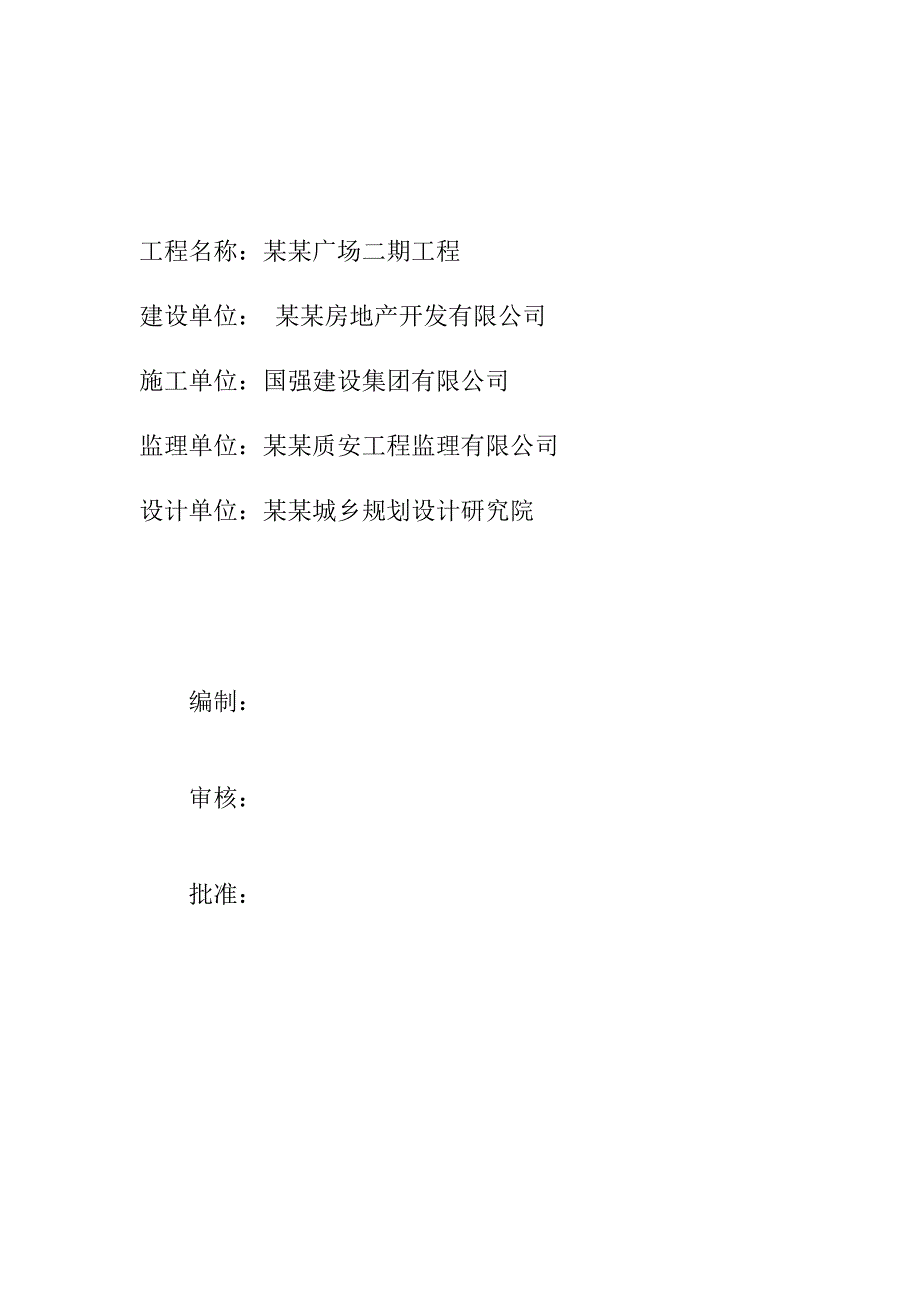 工程名称：某某广场二期工程

建设单位： 某某房地产开发有限公司

施工单位：国强建设集团有限公司

监理单位：某某质安工程监理有限公司

设计单位：某某城乡规划设计研究院

编制：

审核：

批准：